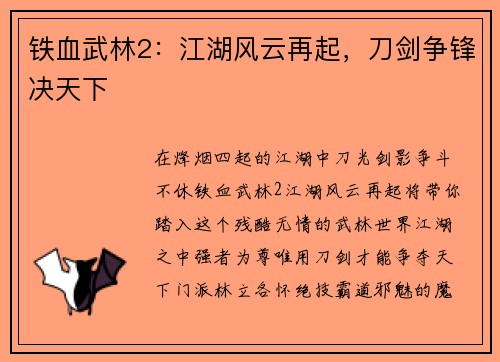 铁血武林2：江湖风云再起，刀剑争锋决天下

在烽烟四起的江湖中刀光剑影争斗不休铁血武林2江湖风云再起将带你踏入这个残酷无情的武林世界江湖之中强者为尊唯用刀剑才能争夺天下门派林立各怀绝技霸道邪魅的魔